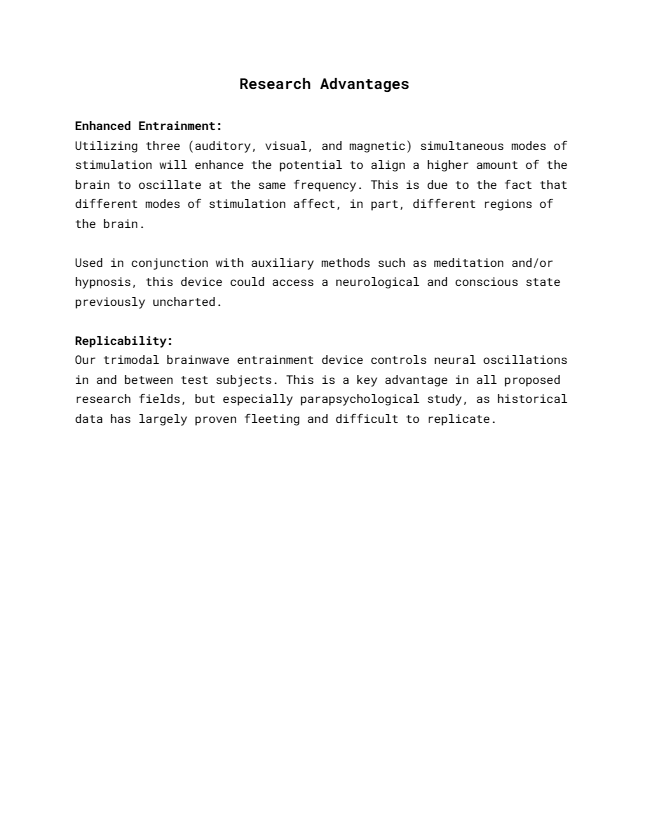 Research Advantages

Enhanced Entrainment:
Utilizing three (auditory, visual, and magnetic) simultaneous modes of stimulation will enhance the potential to align a higher amount of the brain to oscillate at the same frequency. This is due to the fact that different modes of stimulation affect, in part, different regions of the brain.

Used in conjunction with auxiliary methods such as meditation and/or hypnosis, this device could access a neurological and conscious state previously uncharted.

Replicability:
Our trimodal brainwave entrainment device controls neural oscillations in and between test subjects. This is a key advantage in all proposed research fields, but especially parapsychological study, as historical data has largely proven fleeting and difficult to replicate.